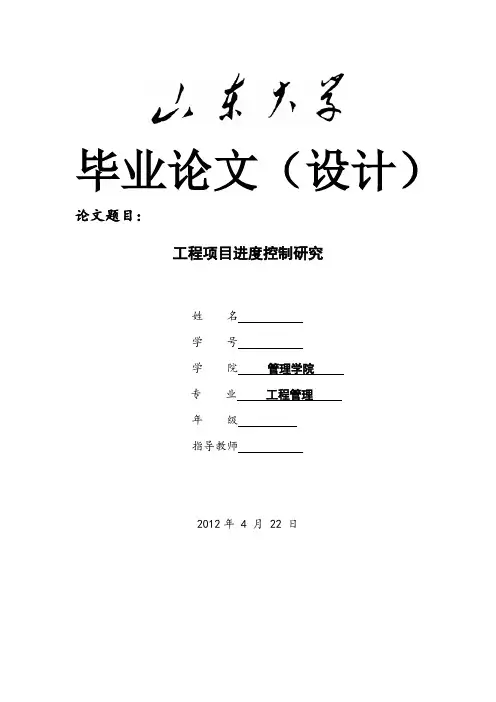 山东大学

毕业论文（设计）

论文题目：

工程项目进度控制研究

姓　名____

学　号____

学　院 管理学院

专　业 工程管理

年　级____

指导教师____

2012年4月22日